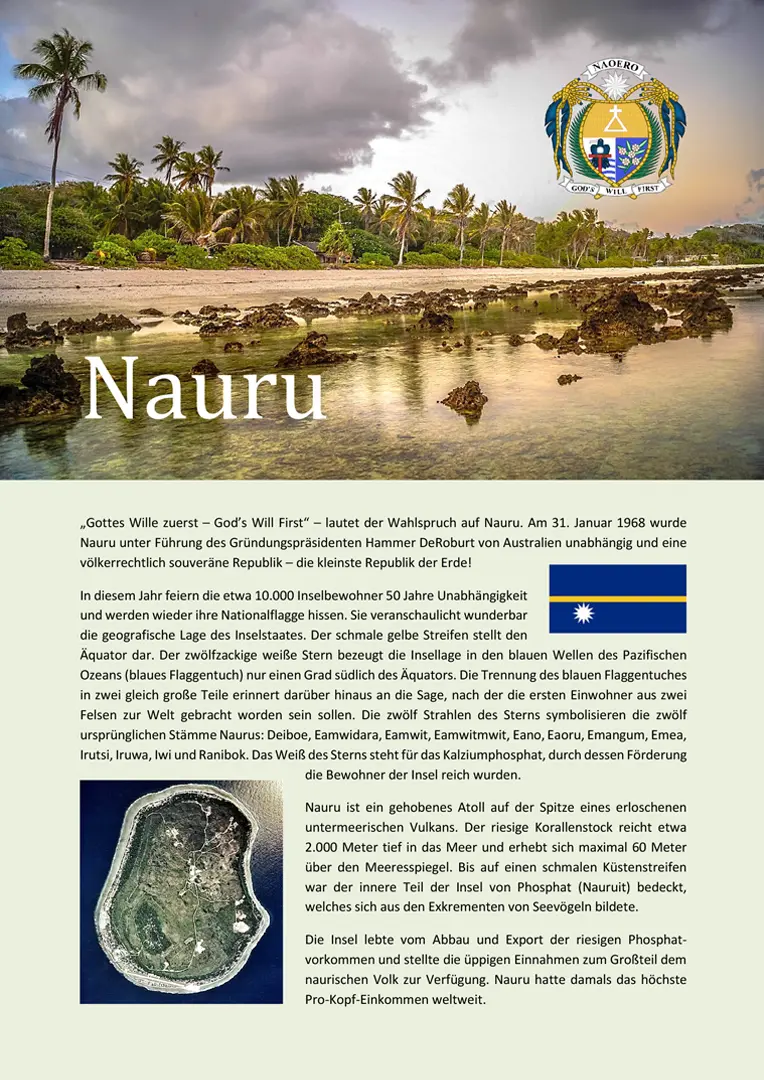 NAOERO

GOD'S WILL FIRST

Nauru

„Gottes Wille zuerst – God's Will First" – lautet der Wahlspruch auf Nauru. Am 31. Januar 1968 wurde Nauru unter Führung des Gründungspräsidenten Hammer DeRoburt von Australien unabhängig und eine völkerrechtlich souveräne Republik – die kleinste Republik der Erde!

In diesem Jahr feiern die etwa 10.000 Inselbewohner 50 Jahre Unabhängigkeit und werden wieder ihre Nationalflagge hissen. Sie veranschaulicht wunderbar die geografische Lage des Inselstaates. Der schmale gelbe Streifen stellt den Äquator dar. Der zwölfzackige weiße Stern bezeugt die Insellage in den blauen Wellen des Pazifischen Ozeans (blaues Flaggentuch) nur einen Grad südlich des Äquators. Die Trennung des blauen Flaggentuches in zwei gleich große Teile erinnert darüber hinaus an die Sage, nach der die ersten Einwohner aus zwei Felsen zur Welt gebracht worden sein sollen. Die zwölf Strahlen des Sterns symbolisieren die zwölf ursprünglichen Stämme Naurus: Deiboe, Eamwidara, Eamwit, Eamwitmwit, Eano, Eaoru, Emangum, Emea, Irutsi, Iruwa, Iwi und Ranibok. Das Weiß des Sterns steht für das Kalziumphosphat, durch dessen Förderung die Bewohner der Insel reich wurden.

Nauru ist ein gehobenes Atoll auf der Spitze eines erloschenen untermeerischen Vulkans. Der riesige Korallenstock reicht etwa 2.000 Meter tief in das Meer und erhebt sich maximal 60 Meter über den Meeresspiegel. Bis auf einen schmalen Küstenstreifen war der innere Teil der Insel von Phosphat (Nauruit) bedeckt, welches sich aus den Exkrementen von Seevögeln bildete.

Die Insel lebte vom Abbau und Export der riesigen Phosphatvorkommen und stellte die üppigen Einnahmen zum Großteil dem naurischen Volk zur Verfügung. Nauru hatte damals das höchste Pro-Kopf-Einkommen weltweit.